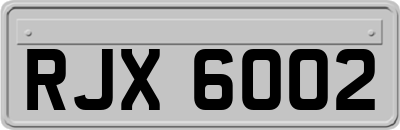 RJX 6002